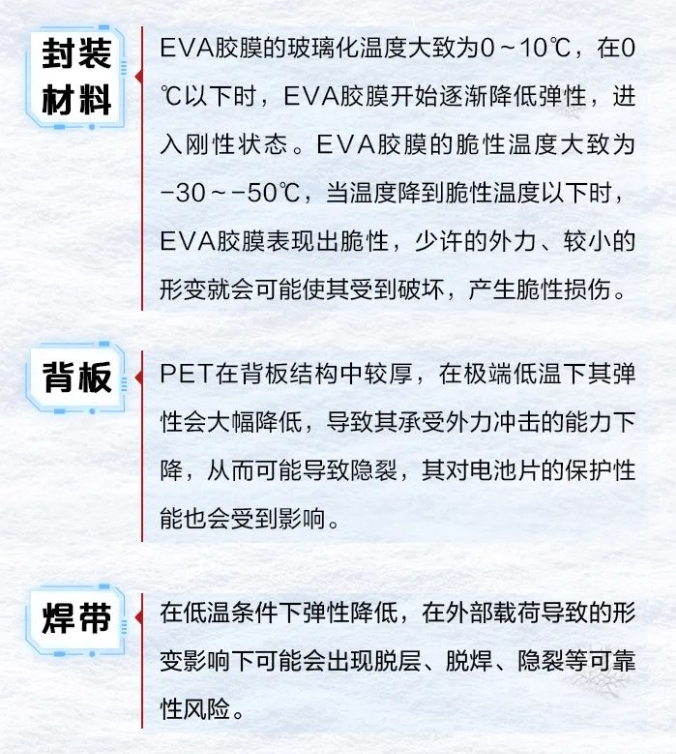 封装材料

EVA胶膜的玻璃化温度大致为0～10℃，在0℃以下时，EVA胶膜开始逐渐降低弹性，进入刚性状态。EVA胶膜的脆性温度大致为-30～-50℃，当温度降到脆性温度以下时，EVA胶膜表现出脆性，少许的外力、较小的形变就会可能使其受到破坏，产生脆性损伤。

背板

PET在背板结构中较厚，在极端低温下其弹性会大幅降低，导致其承受外力冲击的能力下降，从而可能导致隐裂，其对电池片的保护性能也会受到影响。

焊带

在低温条件下弹性降低，在外部载荷导致的形变影响下可能会出现脱层、脱焊、隐裂等可靠性风险。